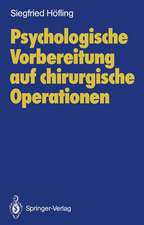 Siegfried Höfling

Psychologische Vorbereitung auf chirurgische Operationen

Springer-Verlag